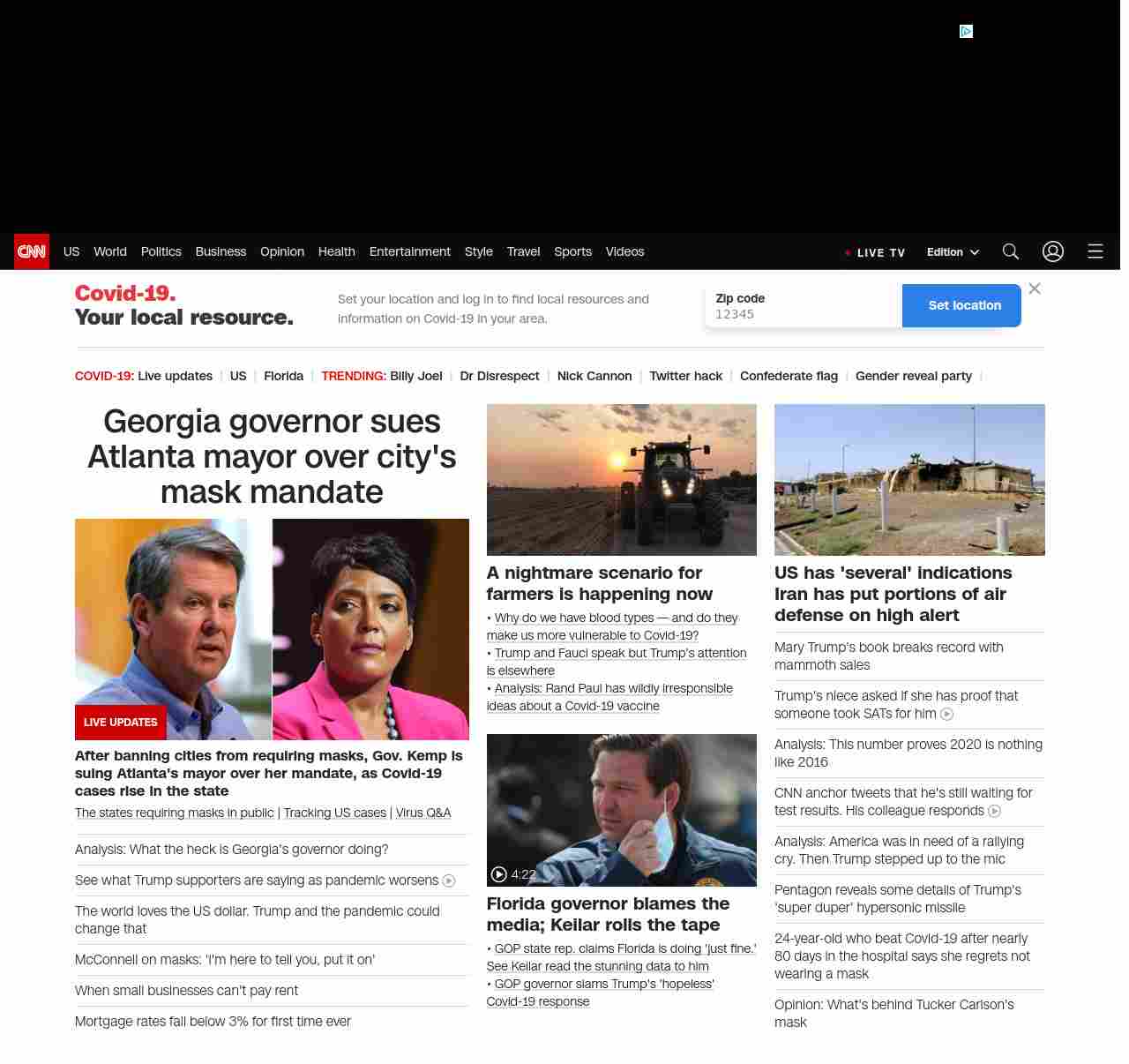 CNN US World Politics Business Opinion Health Entertainment Style Travel Sports Videos

LIVE TV Edition

Covid-19. Your local resource.

Set your location and log in to find local resources and information on Covid-19 in your area.

Zip code
12345

Set location

COVID-19: Live updates | US | Florida | TRENDING: Billy Joel | Dr Disrespect | Nick Cannon | Twitter hack | Confederate flag | Gender reveal party |

Georgia governor sues Atlanta mayor over city's mask mandate

LIVE UPDATES

After banning cities from requiring masks, Gov. Kemp is suing Atlanta's mayor over her mandate, as Covid-19 cases rise in the state

The states requiring masks in public | Tracking US cases | Virus Q&A

Analysis: What the heck is Georgia's governor doing?

See what Trump supporters are saying as pandemic worsens

The world loves the US dollar. Trump and the pandemic could change that

McConnell on masks: 'I'm here to tell you, put it on'

When small businesses can't pay rent

Mortgage rates fall below 3% for first time ever

A nightmare scenario for farmers is happening now

• Why do we have blood types — and do they make us more vulnerable to Covid-19?
• Trump and Fauci speak but Trump's attention is elsewhere
• Analysis: Rand Paul has wildly irresponsible ideas about a Covid-19 vaccine

4:22

Florida governor blames the media; Keilar rolls the tape

• GOP state rep. claims Florida is doing 'just fine.' See Keilar read the stunning data to him
• GOP governor slams Trump's 'hopeless' Covid-19 response

US has 'several' indications Iran has put portions of air defense on high alert

Mary Trump's book breaks record with mammoth sales

Trump's niece asked if she has proof that someone took SATs for him

Analysis: This number proves 2020 is nothing like 2016

CNN anchor tweets that he's still waiting for test results. His colleague responds

Analysis: America was in need of a rallying cry. Then Trump stepped up to the mic

Pentagon reveals some details of Trump's 'super duper' hypersonic missile

24-year-old who beat Covid-19 after nearly 80 days in the hospital says she regrets not wearing a mask

Opinion: What's behind Tucker Carlson's mask